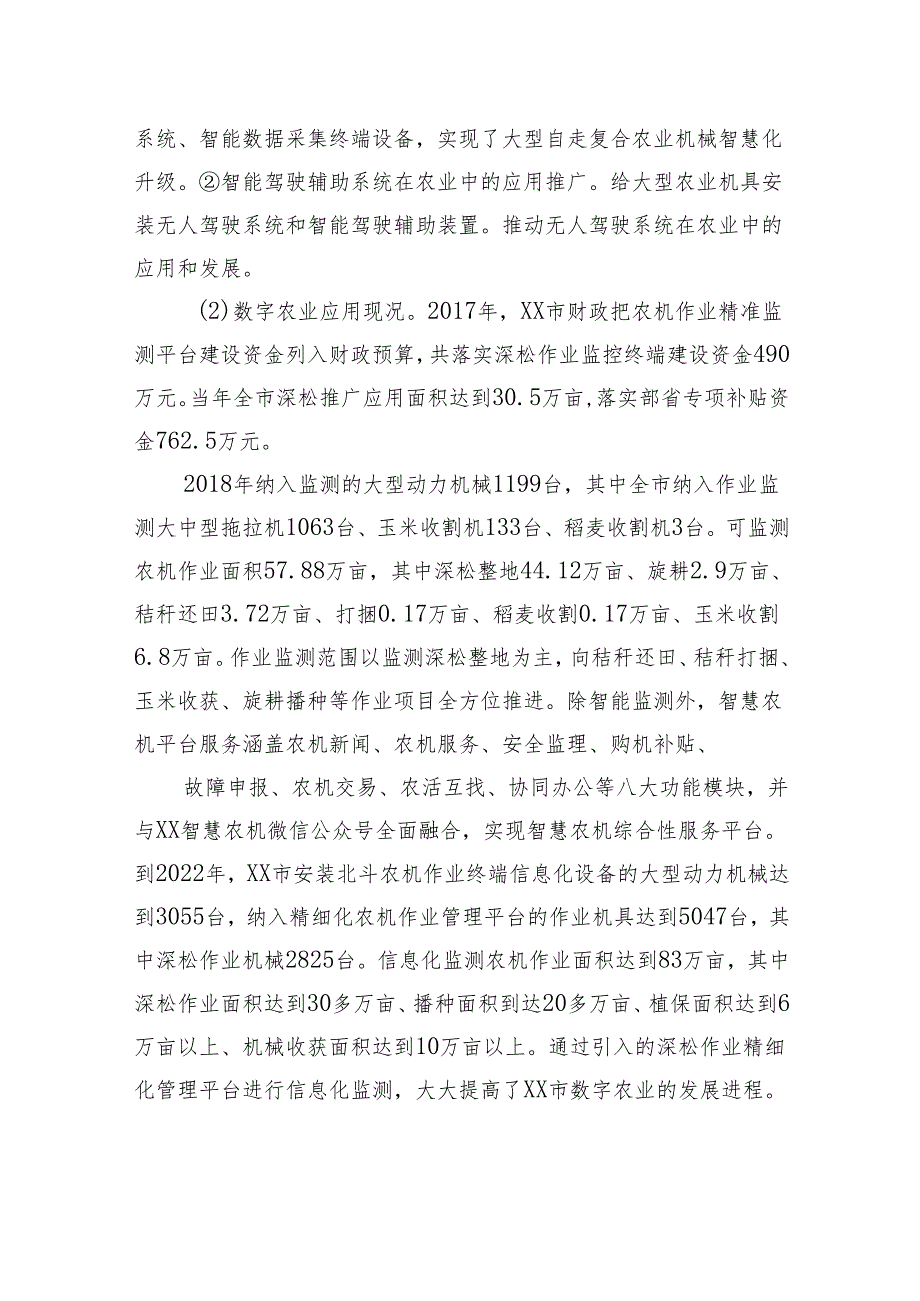 系统、智能数据采集终端设备，实现了大型自走复合农业机械智慧化升级。②智能驾驶辅助系统在农业中的应用推广。给大型农业机具安装无人驾驶系统和智能驾驶辅助装置。推动无人驾驶系统在农业中的应用和发展。

(2)数字农业应用现况。2017年，XX市财政把农机作业精准监测平台建设资金列入财政预算，共落实深松作业监控终端建设资金490万元。当年全市深松推广应用面积达到30.5万亩，落实部省专项补贴资金762.5万元。

2018年纳入监测的大型动力机械1199台，其中全市纳入作业监测大中型拖拉机1063台、玉米收割机133台、稻麦收割机3台。可监测农机作业面积57.88万亩，其中深松整地44.12万亩、旋耕2.9万亩、秸秆还田3.72万亩、打捆0.17万亩、稻麦收割0.17万亩、玉米收割6.8万亩。作业监测范围以监测深松整地为主，向秸秆还田、秸秆打捆、玉米收获、旋耕播种等作业项目全方位推进。除智能监测外，智慧农机平台服务涵盖农机新闻、农机服务、安全监理、购机补贴、

故障申报、农机交易、农活互找、协同办公等八大功能模块，并与XX智慧农机微信公众号全面融合，实现智慧农机综合性服务平台。到2022年，XX市安装北斗农机作业终端信息化设备的大型动力机械达到3055台，纳入精细化农机作业管理平台的作业机具达到5047台，其中深松作业机械2825台。信息化监测农机作业面积达到83万亩，其中深松作业面积达到30多万亩、播种面积到达20多万亩、植保面积达到6万亩以上、机械收获面积达到10万亩以上。通过引入的深松作业精细化管理平台进行信息化监测，大大提高了XX市数字农业的发展进程。